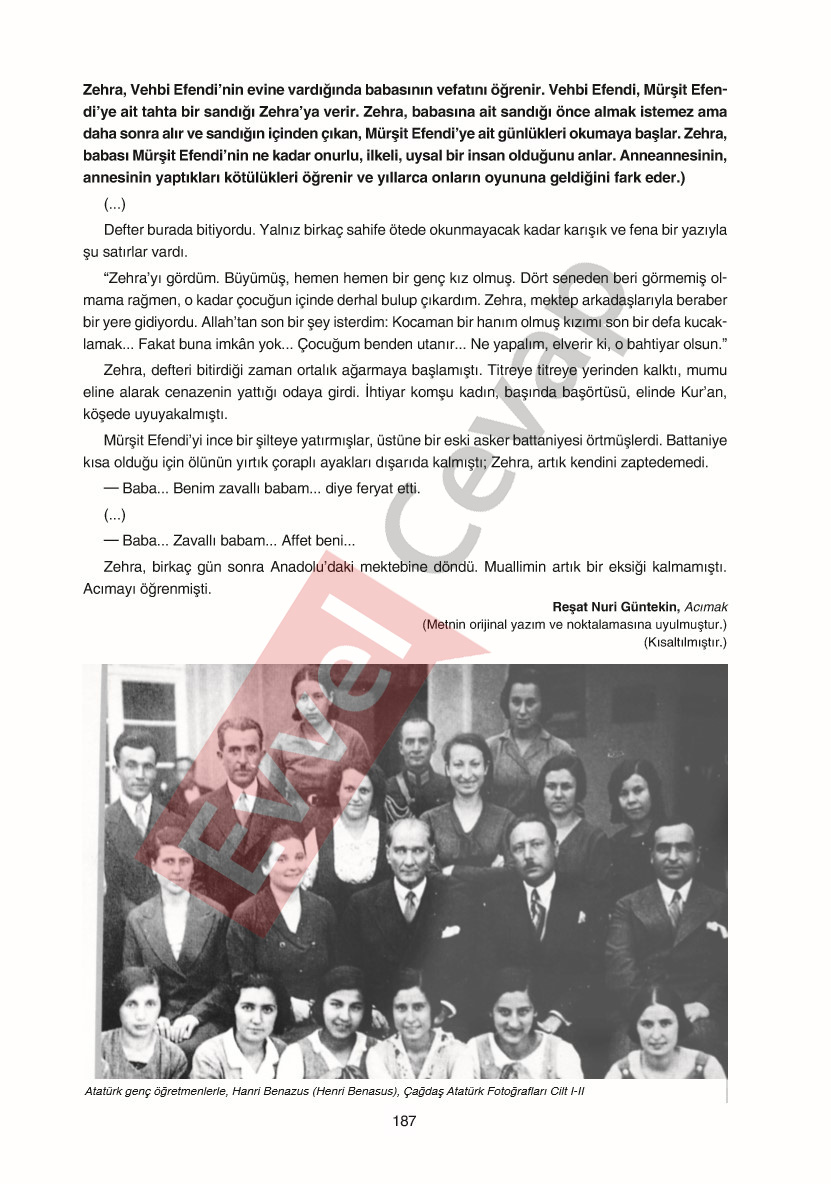 Zehra, Vehbi Efendi'nin evine vardığında babasının vefatını öğrenir. Vehbi Efendi, Mürşit Efendi'ye ait tahta bir sandığı Zehra'ya verir. Zehra, babasına ait sandığı önce almak istemez ama daha sonra alır ve sandığın içinden çıkan, Mürşit Efendi'ye ait günlükleri okumaya başlar. Zehra, babası Mürşit Efendi'nin ne kadar onurlu, ilkeli, uysal bir insan olduğunu anlar. Anneannesinin, annesinin yaptıkları kötülükleri öğrenir ve yıllarca onların oyununa geldiğini fark eder.)

(...)

Defter burada bitiyordu. Yalnız birkaç sahife ötede okunmayacak kadar karışık ve fena bir yazıyla şu satırlar vardı.

"Zehra'yı gördüm. Büyümüş, hemen hemen bir genç kız olmuş. Dört seneden beri görmemiş olmama rağmen, o kadar çocuğun içinde derhal bulup çıkardım. Zehra, mektep arkadaşlarıyla beraber bir yere gidiyordu. Allah'tan son bir şey isterdim: Kocaman bir hanım olmuş kızımı son bir defa kucaklamak... Fakat buna imkân yok... Çocuğum benden utanır... Ne yapalım, elverir ki, o bahtiyar olsun."

Zehra, defteri bitirdiği zaman ortalık ağarmaya başlamıştı. Titreye titreye yerinden kalktı, mumu eline alarak cenazenin yattığı odaya girdi. İhtiyar komşu kadın, başında başörtüsü, elinde Kur'an, köşede uyuyakalmıştı.

Mürşit Efendi'yi ince bir şilteye yatırmışlar, üstüne bir eski asker battaniyesi örtmüşlerdi. Battaniye kısa olduğu için ölünün yırtık çoraplı ayakları dışarıda kalmıştı; Zehra, artık kendini zaptedemedi.

— Baba... Benim zavallı babam... diye feryat etti.

(...)

— Baba... Zavallı babam... Affet beni...

Zehra, birkaç gün sonra Anadolu'daki mektebine döndü. Muallimin artık bir eksiği kalmamıştı. Acımayı öğrenmişti.

Reşat Nuri Güntekin, Acımak
(Metnin orijinal yazım ve noktalamasına uyulmuştur.)
(Kısaltılmıştır.)

Evvel Cevap

Atatürk genç öğretmenlerle, Hanri Benazus (Henri Benasus), Çağdaş Atatürk Fotoğrafları Cilt I-II

187